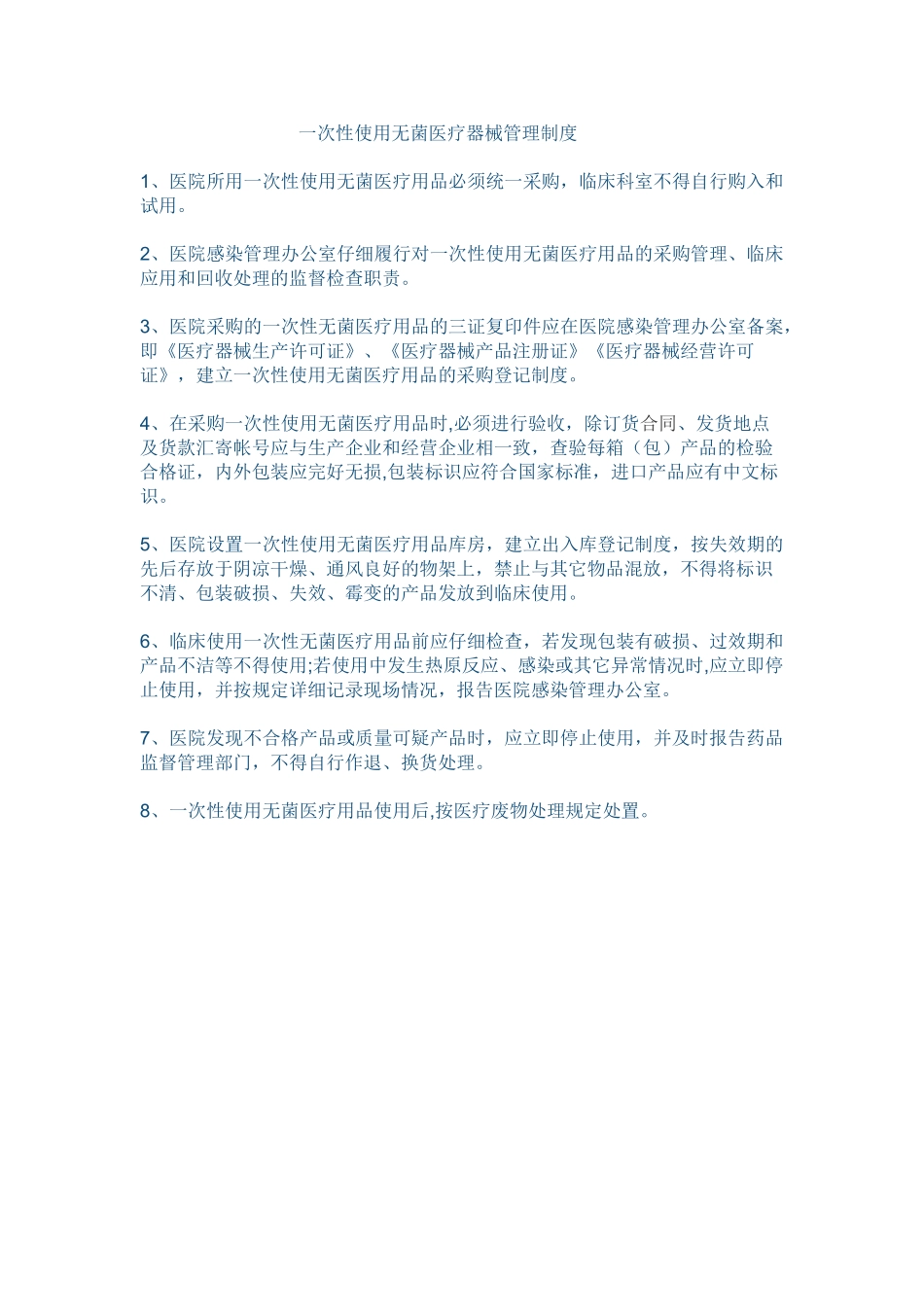 一次性使用无菌医疗器械管理制度

1、医院所用一次性使用无菌医疗用品必须统一采购，临床科室不得自行购入和试用。

2、医院感染管理办公室仔细履行对一次性使用无菌医疗用品的采购管理、临床应用和回收处理的监督检查职责。

3、医院采购的一次性无菌医疗用品的三证复印件应在医院感染管理办公室备案，即《医疗器械生产许可证》、《医疗器械产品注册证》《医疗器械经营许可证》，建立一次性使用无菌医疗用品的采购登记制度。

4、在采购一次性使用无菌医疗用品时,必须进行验收，除订货合同、发货地点及货款汇寄帐号应与生产企业和经营企业相一致，查验每箱（包）产品的检验合格证，内外包装应完好无损,包装标识应符合国家标准，进口产品应有中文标识。

5、医院设置一次性使用无菌医疗用品库房，建立出入库登记制度，按失效期的先后存放于阴凉干燥、通风良好的物架上，禁止与其它物品混放，不得将标识不清、包装破损、失效、霉变的产品发放到临床使用。

6、临床使用一次性无菌医疗用品前应仔细检查，若发现包装有破损、过效期和产品不洁等不得使用;若使用中发生热原反应、感染或其它异常情况时,应立即停止使用，并按规定详细记录现场情况，报告医院感染管理办公室。

7、医院发现不合格产品或质量可疑产品时，应立即停止使用，并及时报告药品监督管理部门，不得自行作退、换货处理。

8、一次性使用无菌医疗用品使用后,按医疗废物处理规定处置。